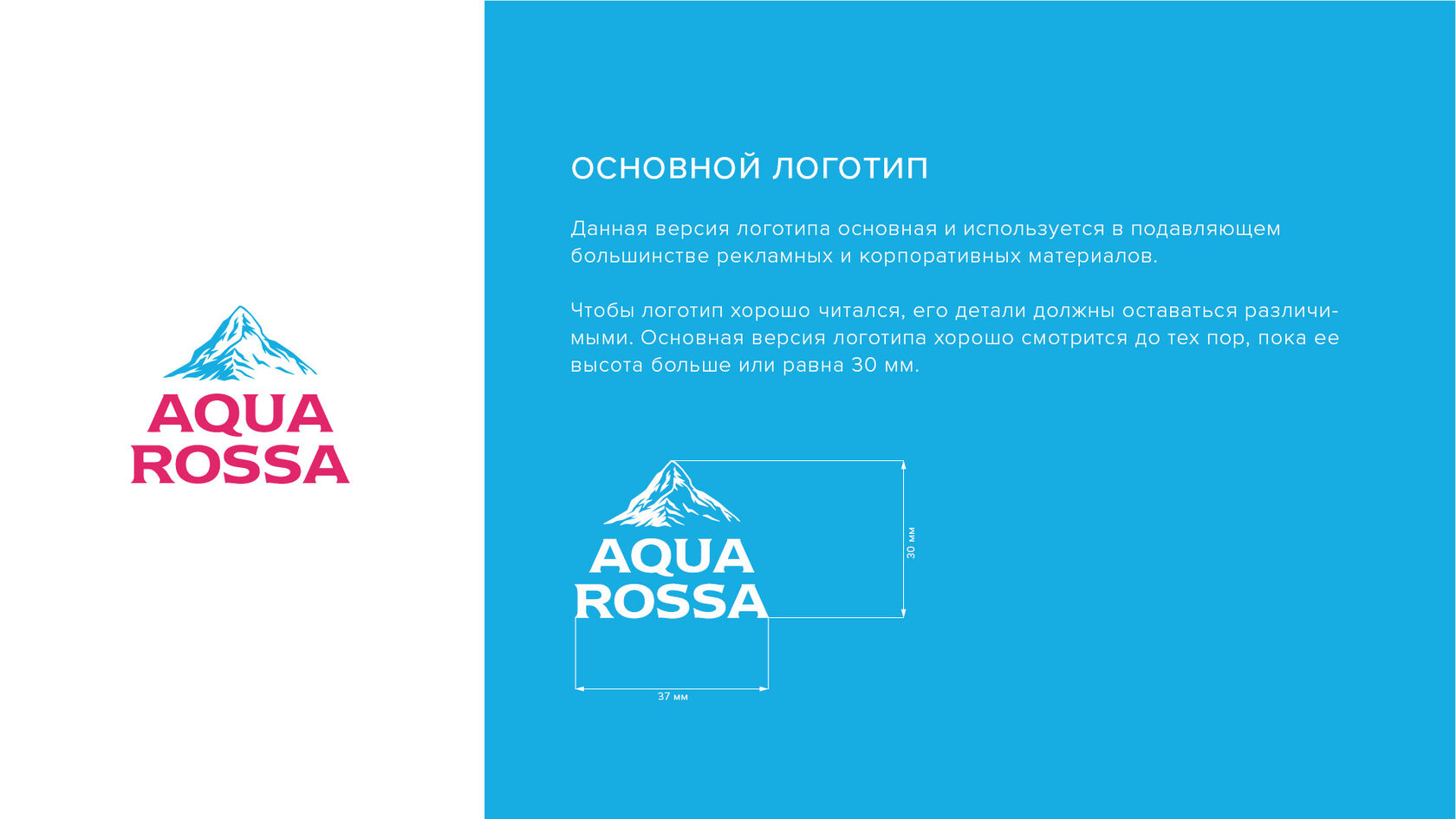 AQUA
ROSSA

ОСНОВНОЙ ЛОГОТИП

Данная версия логотипа основная и используется в подавляющем большинстве рекламных и корпоративных материалов.

Чтобы логотип хорошо читался, его детали должны оставаться различимыми. Основная версия логотипа хорошо смотрится до тех пор, пока ее высота больше или равна 30 мм.

AQUA
ROSSA

30 мм

37 мм